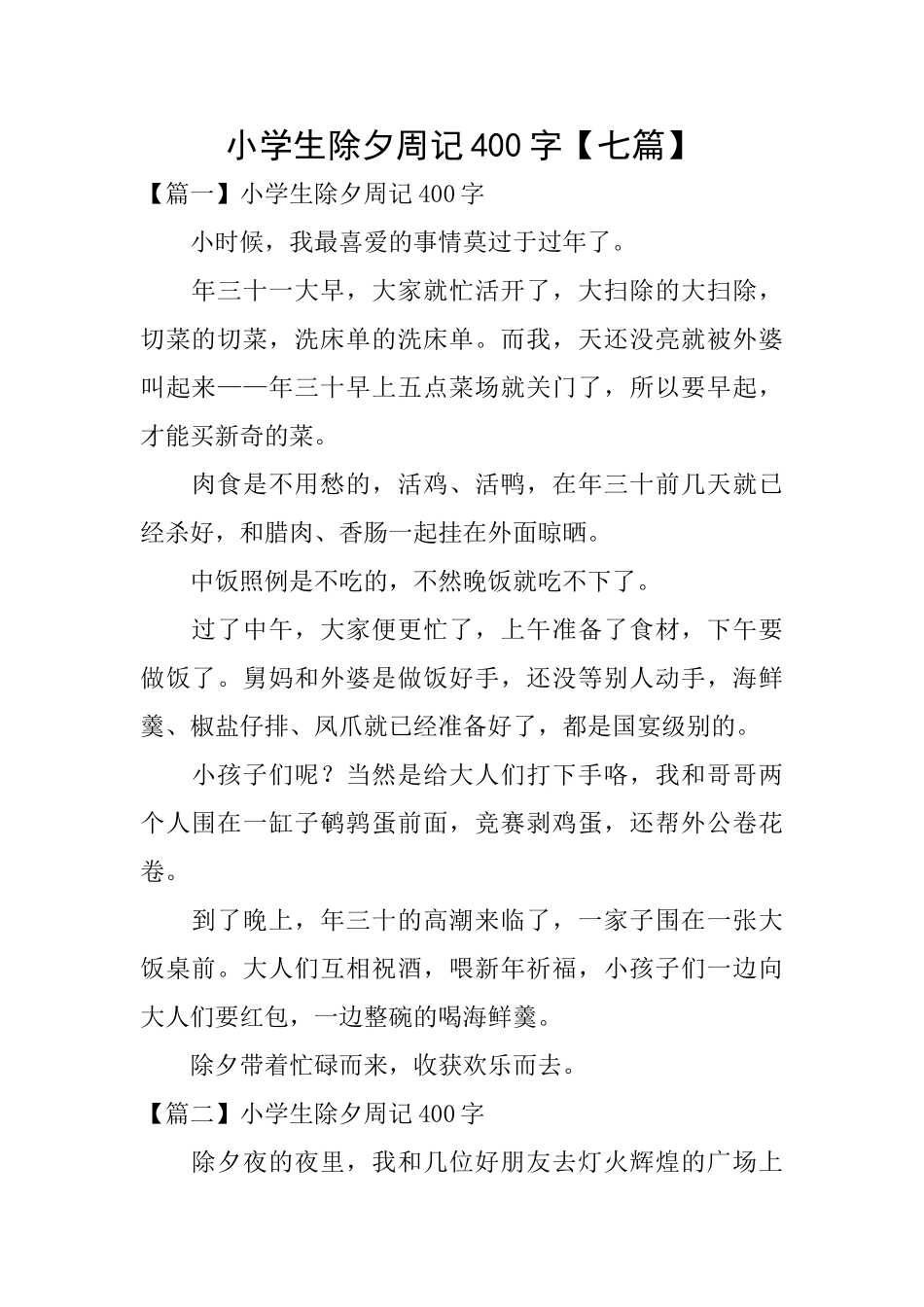 小学生除夕周记400字【七篇】

【篇一】小学生除夕周记400字

小时候，我最喜爱的事情莫过于过年了。

年三十一大早，大家就忙活开了，大扫除的大扫除，切菜的切菜，洗床单的洗床单。而我，天还没亮就被外婆叫起来——年三十早上五点菜场就关门了，所以要早起，才能买新奇的菜。

肉食是不用愁的，活鸡、活鸭，在年三十前几天就已经杀好，和腊肉、香肠一起挂在外面晾晒。

中饭照例是不吃的，不然晚饭就吃不下了。

过了中午，大家便更忙了，上午准备了食材，下午要做饭了。舅妈和外婆是做饭好手，还没等别人动手，海鲜羹、椒盐仔排、凤爪就已经准备好了，都是国宴级别的。

小孩子们呢？当然是给大人们打下手咯，我和哥哥两个人围在一缸子鹌鹑蛋前面，竞赛剥鸡蛋，还帮外公卷花卷。

到了晚上，年三十的高潮来临了，一家子围在一张大饭桌前。大人们互相祝酒，喂新年祈福，小孩子们一边向大人们要红包，一边整碗的喝海鲜羹。

除夕带着忙碌而来，收获欢乐而去。

【篇二】小学生除夕周记400字

除夕夜的夜里，我和几位好朋友去灯火辉煌的广场上